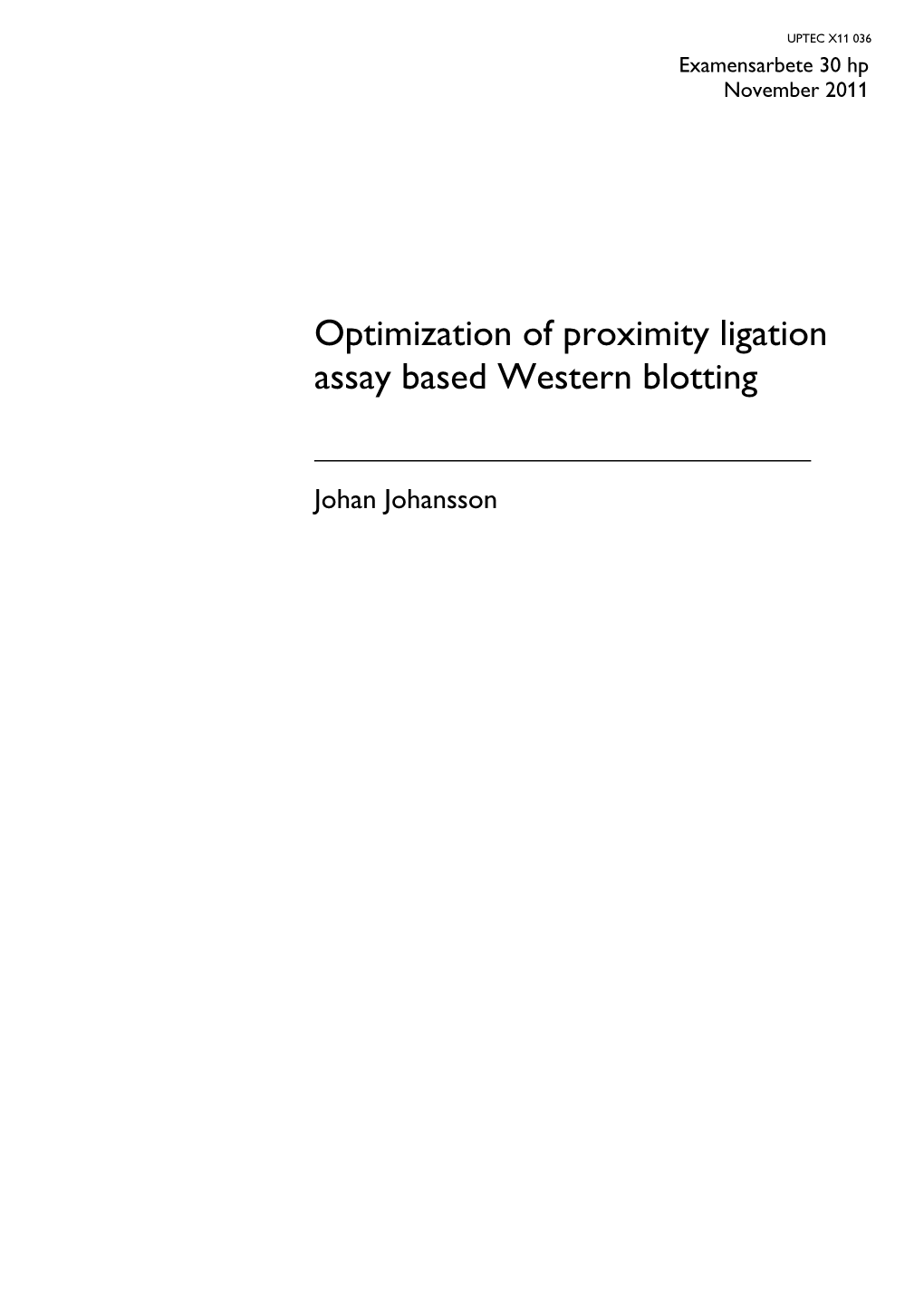 UPTEC X11 036
Examensarbete 30 hp
November 2011

Optimization of proximity ligation assay based Western blotting

Johan Johansson